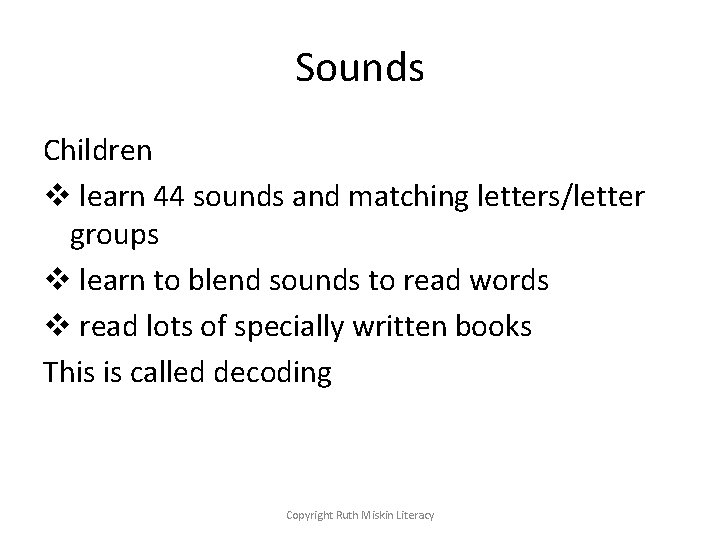 Sounds

Children

❖ learn 44 sounds and matching letters/letter groups

❖ learn to blend sounds to read words

❖ read lots of specially written books

This is called decoding

Copyright Ruth Miskin Literacy